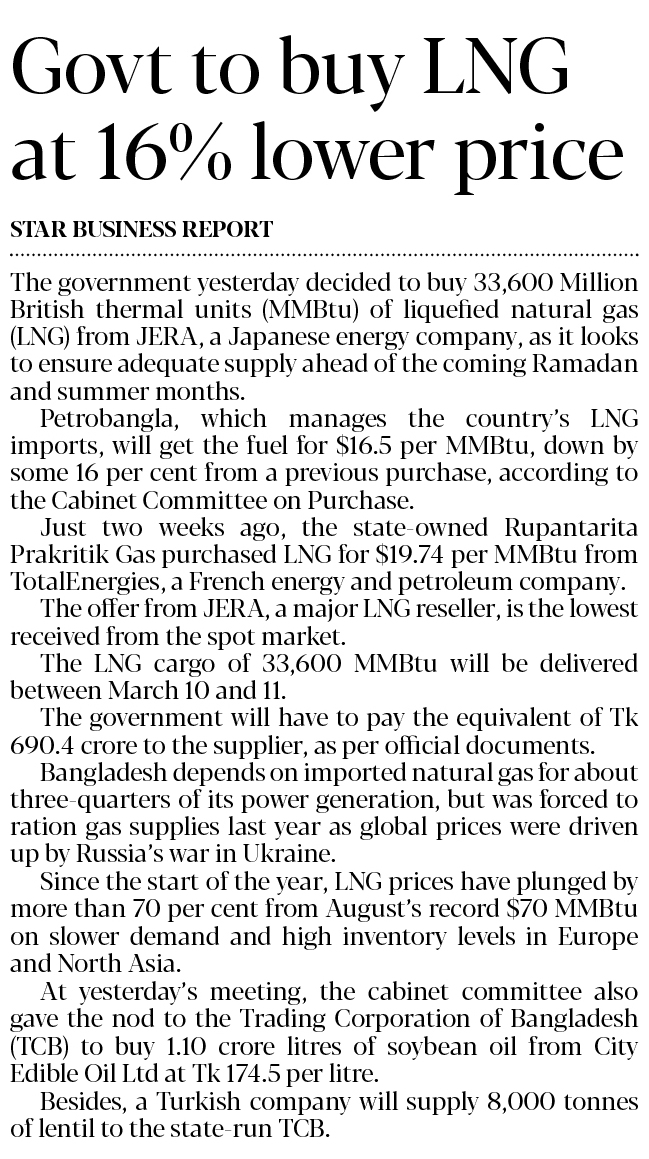 Govt to buy LNG at 16% lower price

STAR BUSINESS REPORT

The government yesterday decided to buy 33,600 Million British thermal units (MMBtu) of liquefied natural gas (LNG) from JERA, a Japanese energy company, as it looks to ensure adequate supply ahead of the coming Ramadan and summer months.

Petrobangla, which manages the country's LNG imports, will get the fuel for \$16.5 per MMBtu, down by some 16 per cent from a previous purchase, according to the Cabinet Committee on Purchase.

Just two weeks ago, the state-owned Rupantarita Prakritik Gas purchased LNG for \$19.74 per MMBtu from TotalEnergies, a French energy and petroleum company.

The offer from JERA, a major LNG reseller, is the lowest received from the spot market.

The LNG cargo of 33,600 MMBtu will be delivered between March 10 and 11.

The government will have to pay the equivalent of Tk 690.4 crore to the supplier, as per official documents.

Bangladesh depends on imported natural gas for about three-quarters of its power generation, but was forced to ration gas supplies last year as global prices were driven up by Russia's war in Ukraine.

Since the start of the year, LNG prices have plunged by more than 70 per cent from August's record \$70 MMBtu on slower demand and high inventory levels in Europe and North Asia.

At yesterday's meeting, the cabinet committee also gave the nod to the Trading Corporation of Bangladesh (TCB) to buy 1.10 crore litres of soybean oil from City Edible Oil Ltd at Tk 174.5 per litre.

Besides, a Turkish company will supply 8,000 tonnes of lentil to the state-run TCB.